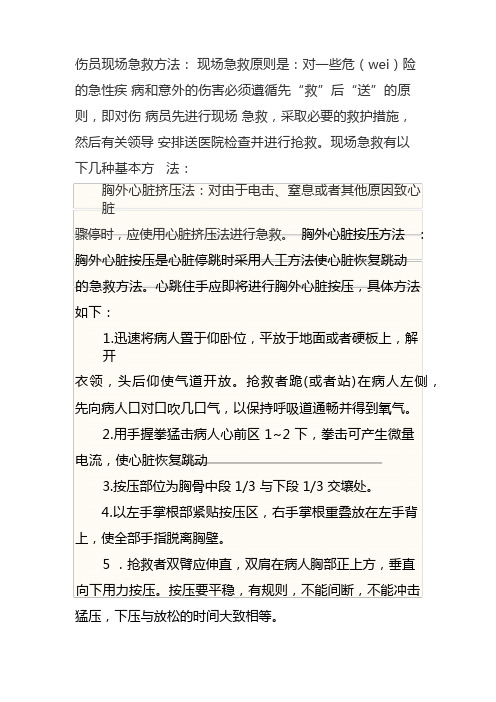 伤员现场急救方法： 现场急救原则是：对一些危（wei）险的急性疾 病和意外的伤害必须遵循先“救”后“送”的原则，即对伤 病员先进行现场 急救，采取必要的救护措施，然后有关领导 安排送医院检查并进行抢救。现场急救有以下几种基本方 法：

胸外心脏挤压法：对由于电击、窒息或者其他原因致心脏骤停时，应使用心脏挤压法进行急救。 胸外心脏按压方法 ：胸外心脏按压是心脏停跳时采用人工方法使心脏恢复跳动的急救方法。心跳住手应即将进行胸外心脏按压，具体方法如下：

1.迅速将病人置于仰卧位，平放于地面或者硬板上，解开衣领，头后仰使气道开放。抢救者跪(或者站)在病人左侧，先向病人口对口吹几口气，以保持呼吸道通畅并得到氧气。

2.用手握拳猛击病人心前区 1~2 下，拳击可产生微量电流，使心脏恢复跳动

3.按压部位为胸骨中段 1/3 与下段 1/3 交壤处。

4.以左手掌根部紧贴按压区，右手掌根重叠放在左手背上，使全部手指脱离胸壁。

5 ．抢救者双臂应伸直，双肩在病人胸部正上方，垂直向下用力按压。按压要平稳，有规则，不能间断，不能冲击猛压，下压与放松的时间大致相等。